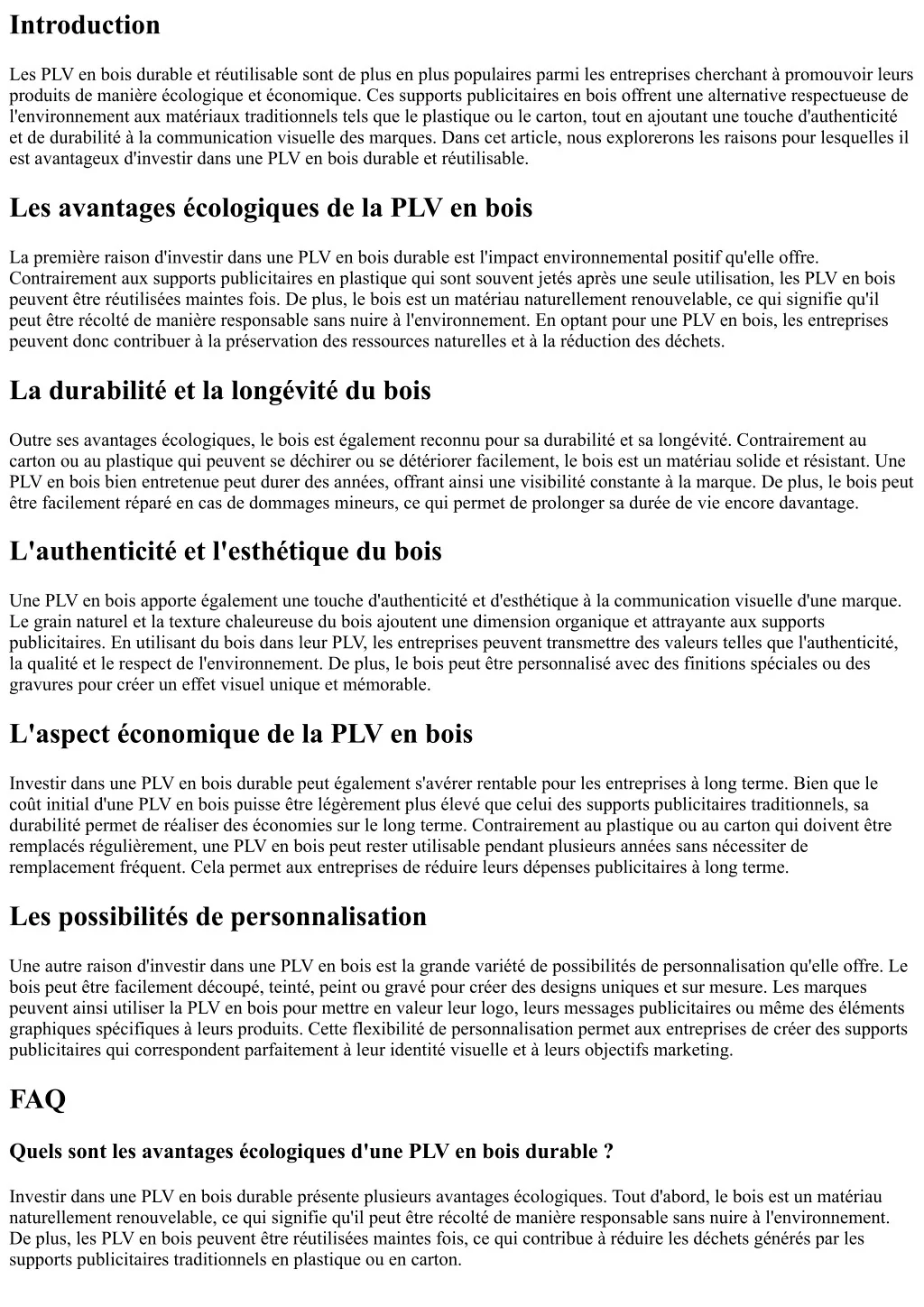 Introduction

Les PLV en bois durable et réutilisable sont de plus en plus populaires parmi les entreprises cherchant à promouvoir leurs produits de manière écologique et économique. Ces supports publicitaires en bois offrent une alternative respectueuse de l'environnement aux matériaux traditionnels tels que le plastique ou le carton, tout en ajoutant une touche d'authenticité et de durabilité à la communication visuelle des marques. Dans cet article, nous explorerons les raisons pour lesquelles il est avantageux d'investir dans une PLV en bois durable et réutilisable.

Les avantages écologiques de la PLV en bois

La première raison d'investir dans une PLV en bois durable est l'impact environnemental positif qu'elle offre. Contrairement aux supports publicitaires en plastique qui sont souvent jetés après une seule utilisation, les PLV en bois peuvent être réutilisées maintes fois. De plus, le bois est un matériau naturellement renouvelable, ce qui signifie qu'il peut être récolté de manière responsable sans nuire à l'environnement. En optant pour une PLV en bois, les entreprises peuvent donc contribuer à la préservation des ressources naturelles et à la réduction des déchets.

La durabilité et la longévité du bois

Outre ses avantages écologiques, le bois est également reconnu pour sa durabilité et sa longévité. Contrairement au carton ou au plastique qui peuvent se déchirer ou se détériorer facilement, le bois est un matériau solide et résistant. Une PLV en bois bien entretenue peut durer des années, offrant ainsi une visibilité constante à la marque. De plus, le bois peut être facilement réparé en cas de dommages mineurs, ce qui permet de prolonger sa durée de vie encore davantage.

L'authenticité et l'esthétique du bois

Une PLV en bois apporte également une touche d'authenticité et d'esthétique à la communication visuelle d'une marque. Le grain naturel et la texture chaleureuse du bois ajoutent une dimension organique et attrayante aux supports publicitaires. En utilisant du bois dans leur PLV, les entreprises peuvent transmettre des valeurs telles que l'authenticité, la qualité et le respect de l'environnement. De plus, le bois peut être personnalisé avec des finitions spéciales ou des gravures pour créer un effet visuel unique et mémorable.

L'aspect économique de la PLV en bois

Investir dans une PLV en bois durable peut également s'avérer rentable pour les entreprises à long terme. Bien que le coût initial d'une PLV en bois puisse être légèrement plus élevé que celui des supports publicitaires traditionnels, sa durabilité permet de réaliser des économies sur le long terme. Contrairement au plastique ou au carton qui doivent être remplacés régulièrement, une PLV en bois peut rester utilisable pendant plusieurs années sans nécessiter de remplacement fréquent. Cela permet aux entreprises de réduire leurs dépenses publicitaires à long terme.

Les possibilités de personnalisation

Une autre raison d'investir dans une PLV en bois est la grande variété de possibilités de personnalisation qu'elle offre. Le bois peut être facilement découpé, teinté, peint ou gravé pour créer des designs uniques et sur mesure. Les marques peuvent ainsi utiliser la PLV en bois pour mettre en valeur leur logo, leurs messages publicitaires ou même des éléments graphiques spécifiques à leurs produits. Cette flexibilité de personnalisation permet aux entreprises de créer des supports publicitaires qui correspondent parfaitement à leur identité visuelle et à leurs objectifs marketing.

FAQ

Quels sont les avantages écologiques d'une PLV en bois durable ?

Investir dans une PLV en bois durable présente plusieurs avantages écologiques. Tout d'abord, le bois est un matériau naturellement renouvelable, ce qui signifie qu'il peut être récolté de manière responsable sans nuire à l'environnement. De plus, les PLV en bois peuvent être réutilisées maintes fois, ce qui contribue à réduire les déchets générés par les supports publicitaires traditionnels en plastique ou en carton.